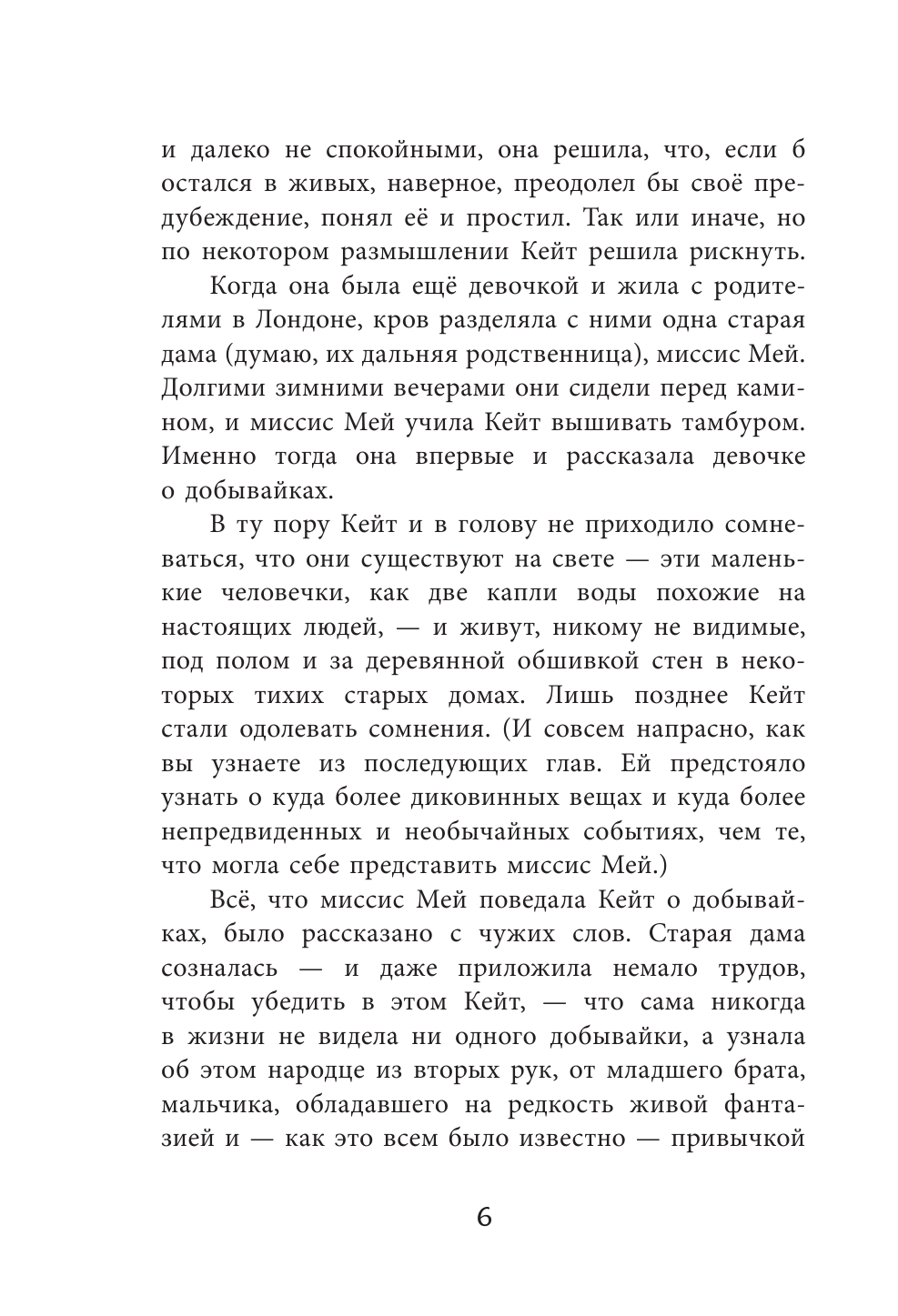 и далеко не спокойными, она решила, что, если б остался в живых, наверное, преодолел бы своё предубеждение, понял её и простил. Так или иначе, но по некотором размышлении Кейт решила рискнуть.

Когда она была ещё девочкой и жила с родителями в Лондоне, кров разделяла с ними одна старая дама (думаю, их дальняя родственница), миссис Мей. Долгими зимними вечерами они сидели перед камином, и миссис Мей учила Кейт вышивать тамбуром. Именно тогда она впервые и рассказала девочке о добывайках.

В ту пору Кейт и в голову не приходило сомневаться, что они существуют на свете — эти маленькие человечки, как две капли воды похожие на настоящих людей, — и живут, никому не видимые, под полом и за деревянной обшивкой стен в некоторых тихих старых домах. Лишь позднее Кейт стали одолевать сомнения. (И совсем напрасно, как вы узнаете из последующих глав. Ей предстояло узнать о куда более диковинных вещах и куда более непредвиденных и необычайных событиях, чем те, что могла себе представить миссис Мей.)

Всё, что миссис Мей поведала Кейт о добывайках, было рассказано с чужих слов. Старая дама созналась — и даже приложила немало трудов, чтобы убедить в этом Кейт, — что сама никогда в жизни не видела ни одного добывайки, а узнала об этом народце из вторых рук, от младшего брата, мальчика, обладавшего на редкость живой фантазией и — как это всем было известно — привычкой

6